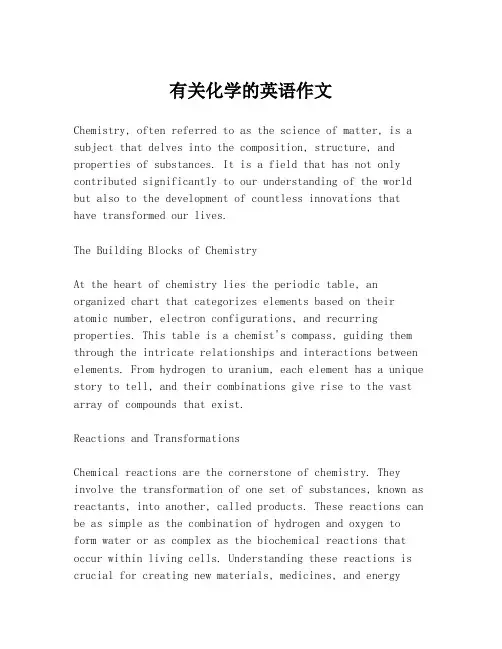 有关化学的英语作文

Chemistry, often referred to as the science of matter, is a subject that delves into the composition, structure, and properties of substances. It is a field that has not only contributed significantly to our understanding of the world but also to the development of countless innovations that have transformed our lives.

The Building Blocks of Chemistry

At the heart of chemistry lies the periodic table, an organized chart that categorizes elements based on their atomic number, electron configurations, and recurring properties. This table is a chemist's compass, guiding them through the intricate relationships and interactions between elements. From hydrogen to uranium, each element has a unique story to tell, and their combinations give rise to the vast array of compounds that exist.

Reactions and Transformations

Chemical reactions are the cornerstone of chemistry. They involve the transformation of one set of substances, known as reactants, into another, called products. These reactions can be as simple as the combination of hydrogen and oxygen to form water or as complex as the biochemical reactions that occur within living cells. Understanding these reactions is crucial for creating new materials, medicines, and energy